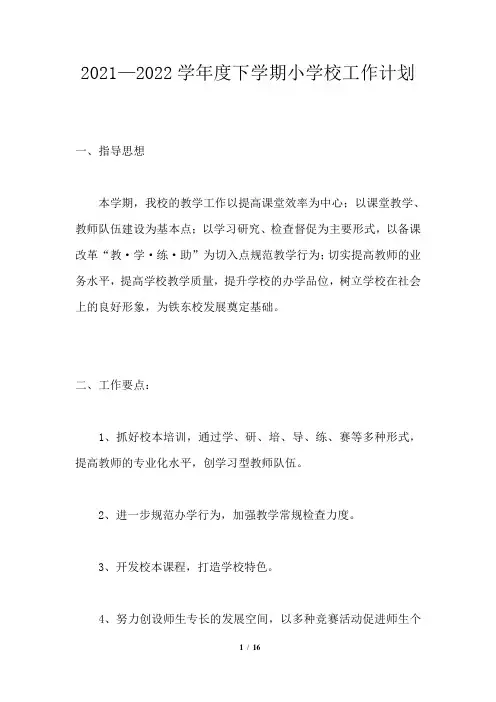 2021—2022 学年度下学期小学校工作计划

一、指导思想

本学期，我校的教学工作以提高课堂效率为中心；以课堂教学、教师队伍建设为基本点；以学习研究、检查督促为主要形式，以备课改革“教·学·练·助”为切入点规范教学行为；切实提高教师的业务水平，提高学校教学质量，提升学校的办学品位，树立学校在社会上的良好形象，为铁东校发展奠定基础。

二、工作要点：

1、抓好校本培训，通过学、研、培、导、练、赛等多种形式，提高教师的专业化水平，创学习型教师队伍。

2、进一步规范办学行为，加强教学常规检查力度。

3、开发校本课程，打造学校特色。

4、努力创设师生专长的发展空间，以多种竞赛活动促进师生个

1 / 16